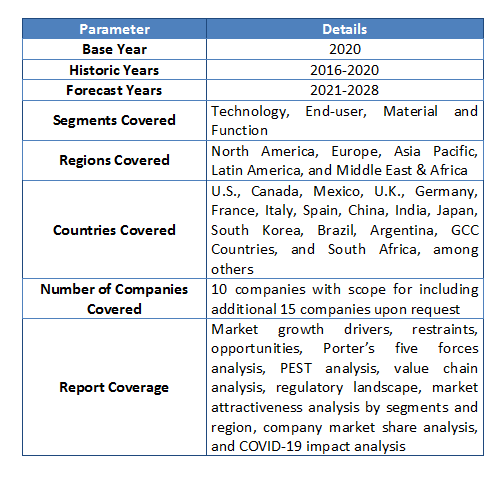 | Parameter | Details |
|---|---|
| Base Year | 2020 |
| Historic Years | 2016-2020 |
| Forecast Years | 2021-2028 |
| Segments Covered | Technology, End-user, Material and Function |
| Regions Covered | North America, Europe, Asia Pacific, Latin America, and Middle East & Africa |
| Countries Covered | U.S., Canada, Mexico, U.K., Germany, France, Italy, Spain, China, India, Japan, South Korea, Brazil, Argentina, GCC Countries, and South Africa, among others |
| Number of Companies Covered | 10 companies with scope for including additional 15 companies upon request |
| Report Coverage | Market growth drivers, restraints, opportunities, Porter's five forces analysis, PEST analysis, value chain analysis, regulatory landscape, market attractiveness analysis by segments and region, company market share analysis, and COVID-19 impact analysis |